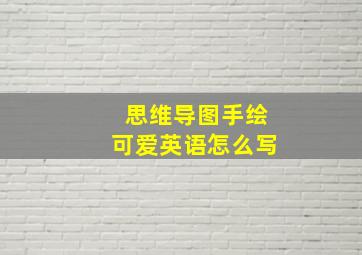 思维导图手绘
可爱英语怎么写